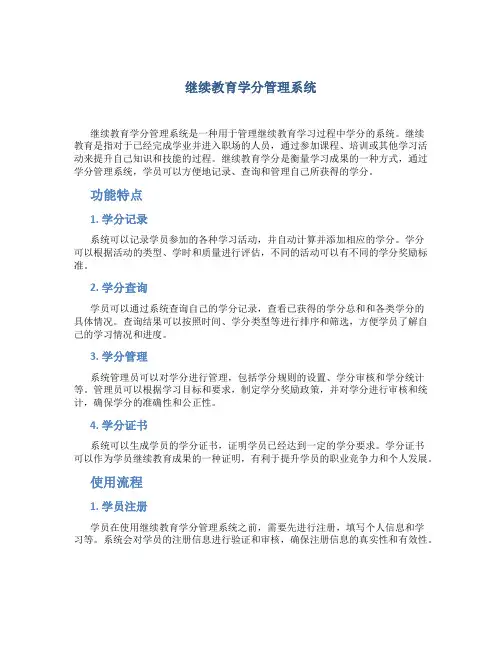 继续教育学分管理系统

继续教育学分管理系统是一种用于管理继续教育学习过程中学分的系统。继续教育是指对于已经完成学业并进入职场的人员，通过参加课程、培训或其他学习活动来提升自己知识和技能的过程。继续教育学分是衡量学习成果的一种方式，通过学分管理系统，学员可以方便地记录、查询和管理自己所获得的学分。

功能特点

1. 学分记录

系统可以记录学员参加的各种学习活动，并自动计算并添加相应的学分。学分可以根据活动的类型、学时和质量进行评估，不同的活动可以有不同的学分奖励标准。

2. 学分查询

学员可以通过系统查询自己的学分记录，查看已获得的学分总和和各类学分的具体情况。查询结果可以按照时间、学分类型等进行排序和筛选，方便学员了解自己的学习情况和进度。

3. 学分管理

系统管理员可以对学分进行管理，包括学分规则的设置、学分审核和学分统计等。管理员可以根据学习目标和要求，制定学分奖励政策，并对学分进行审核和统计，确保学分的准确性和公正性。

4. 学分证书

系统可以生成学员的学分证书，证明学员已经达到一定的学分要求。学分证书可以作为学员继续教育成果的一种证明，有利于提升学员的职业竞争力和个人发展。

使用流程

1. 学员注册

学员在使用继续教育学分管理系统之前，需要先进行注册，填写个人信息和学习等。系统会对学员的注册信息进行验证和审核，确保注册信息的真实性和有效性。